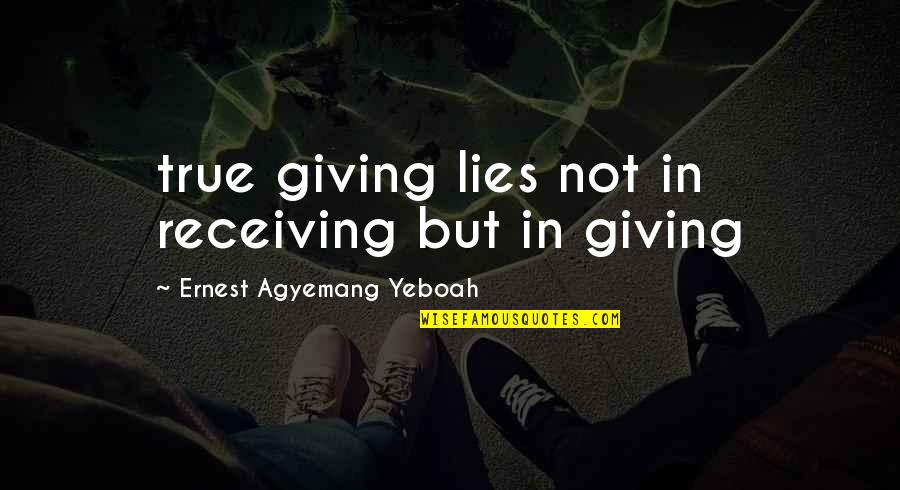 true giving lies not in receiving but in giving

~ Ernest Agyemang Yeboah

WISEFAMOUSQUOTES.COM